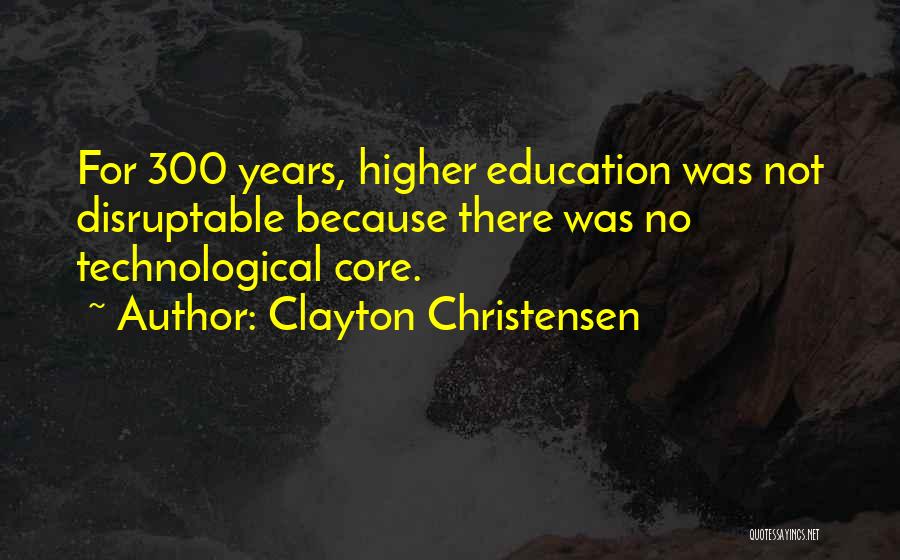 For 300 years, higher education was not disruptable because there was no technological core.

~ Author: Clayton Christensen

QUOTESSAYINGS.NET